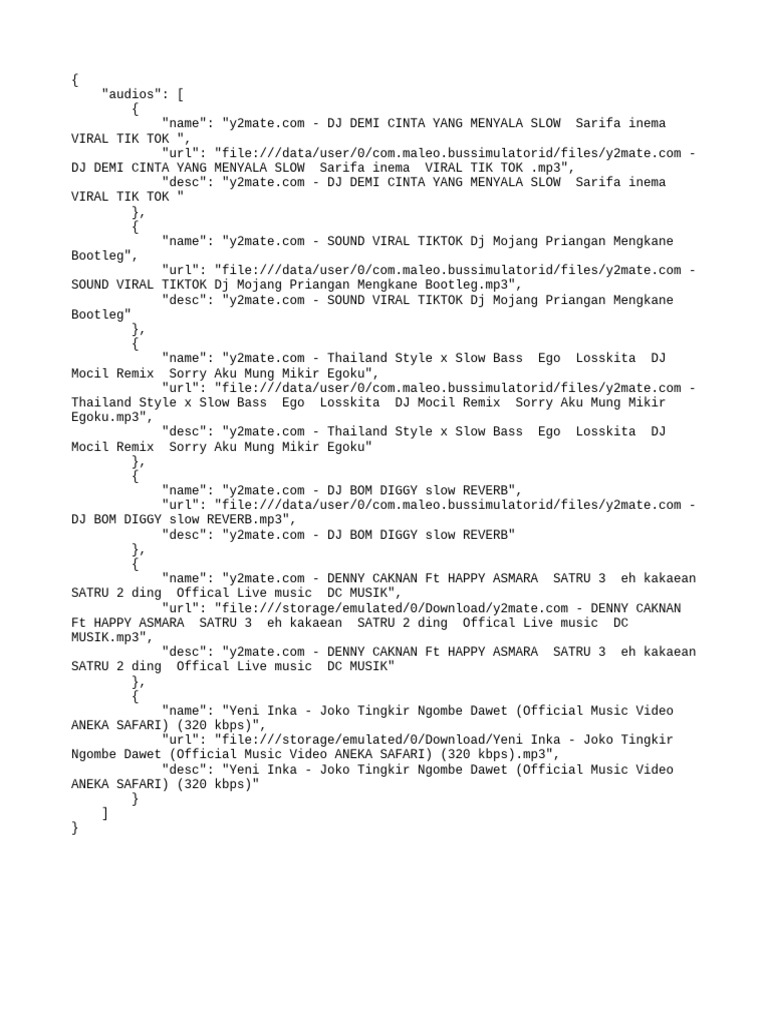 {
    "audios": [
        {
            "name": "y2mate.com - DJ DEMI CINTA YANG MENYALA SLOW  Sarifa inema  VIRAL TIK TOK ",
            "url": "file:///data/user/0/com.maleo.bussimulatorid/files/y2mate.com - DJ DEMI CINTA YANG MENYALA SLOW  Sarifa inema  VIRAL TIK TOK .mp3",
            "desc": "y2mate.com - DJ DEMI CINTA YANG MENYALA SLOW  Sarifa inema  VIRAL TIK TOK "
        },
        {
            "name": "y2mate.com - SOUND VIRAL TIKTOK Dj Mojang Priangan Mengkane Bootleg",
            "url": "file:///data/user/0/com.maleo.bussimulatorid/files/y2mate.com - SOUND VIRAL TIKTOK Dj Mojang Priangan Mengkane Bootleg.mp3",
            "desc": "y2mate.com - SOUND VIRAL TIKTOK Dj Mojang Priangan Mengkane Bootleg"
        },
        {
            "name": "y2mate.com - Thailand Style x Slow Bass  Ego  Losskita  DJ Mocil Remix  Sorry Aku Mung Mikir Egoku",
            "url": "file:///data/user/0/com.maleo.bussimulatorid/files/y2mate.com - Thailand Style x Slow Bass  Ego  Losskita  DJ Mocil Remix  Sorry Aku Mung Mikir Egoku.mp3",
            "desc": "y2mate.com - Thailand Style x Slow Bass  Ego  Losskita  DJ Mocil Remix  Sorry Aku Mung Mikir Egoku"
        },
        {
            "name": "y2mate.com - DJ BOM DIGGY slow REVERB",
            "url": "file:///data/user/0/com.maleo.bussimulatorid/files/y2mate.com - DJ BOM DIGGY slow REVERB.mp3",
            "desc": "y2mate.com - DJ BOM DIGGY slow REVERB"
        },
        {
            "name": "y2mate.com - DENNY CAKNAN Ft HAPPY ASMARA  SATRU 3  eh kakaean  SATRU 2 ding  Offical Live music  DC MUSIK",
            "url": "file:///storage/emulated/0/Download/y2mate.com - DENNY CAKNAN Ft HAPPY ASMARA  SATRU 3  eh kakaean  SATRU 2 ding  Offical Live music  DC MUSIK.mp3",
            "desc": "y2mate.com - DENNY CAKNAN Ft HAPPY ASMARA  SATRU 3  eh kakaean  SATRU 2 ding  Offical Live music  DC MUSIK"
        },
        {
            "name": "Yeni Inka - Joko Tingkir Ngombe Dawet (Official Music Video ANEKA SAFARI) (320 kbps)",
            "url": "file:///storage/emulated/0/Download/Yeni Inka - Joko Tingkir Ngombe Dawet (Official Music Video ANEKA SAFARI) (320 kbps).mp3",
            "desc": "Yeni Inka - Joko Tingkir Ngombe Dawet (Official Music Video ANEKA SAFARI) (320 kbps)"
        }
    ]
}